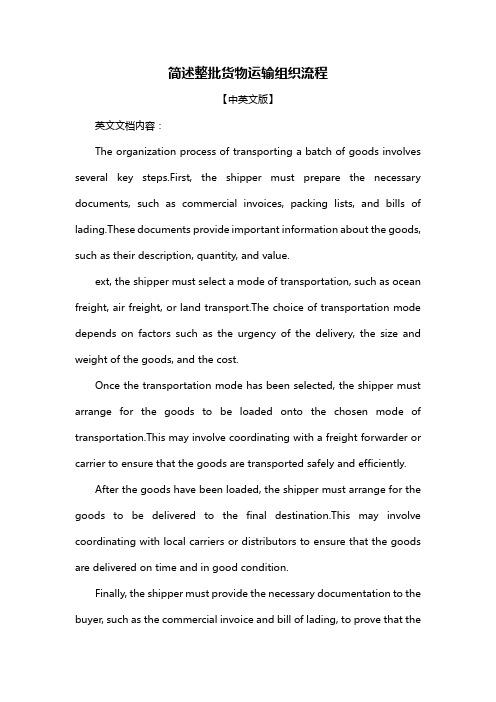 简述整批货物运输组织流程

【中英文版】

英文文档内容：

The organization process of transporting a batch of goods involves several key steps.First, the shipper must prepare the necessary documents, such as commercial invoices, packing lists, and bills of lading.These documents provide important information about the goods, such as their description, quantity, and value.

ext, the shipper must select a mode of transportation, such as ocean freight, air freight, or land transport.The choice of transportation mode depends on factors such as the urgency of the delivery, the size and weight of the goods, and the cost.

Once the transportation mode has been selected, the shipper must arrange for the goods to be loaded onto the chosen mode of transportation.This may involve coordinating with a freight forwarder or carrier to ensure that the goods are transported safely and efficiently.

After the goods have been loaded, the shipper must arrange for the goods to be delivered to the final destination.This may involve coordinating with local carriers or distributors to ensure that the goods are delivered on time and in good condition.

Finally, the shipper must provide the necessary documentation to the buyer, such as the commercial invoice and bill of lading, to prove that the